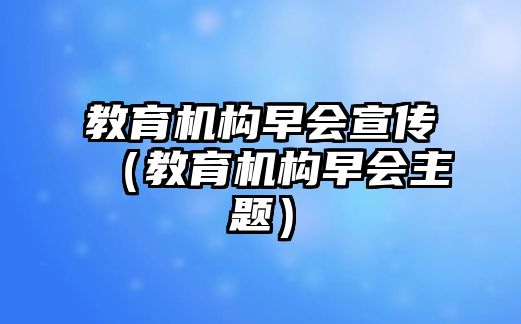 教育机构早会宣传（教育机构早会主题）